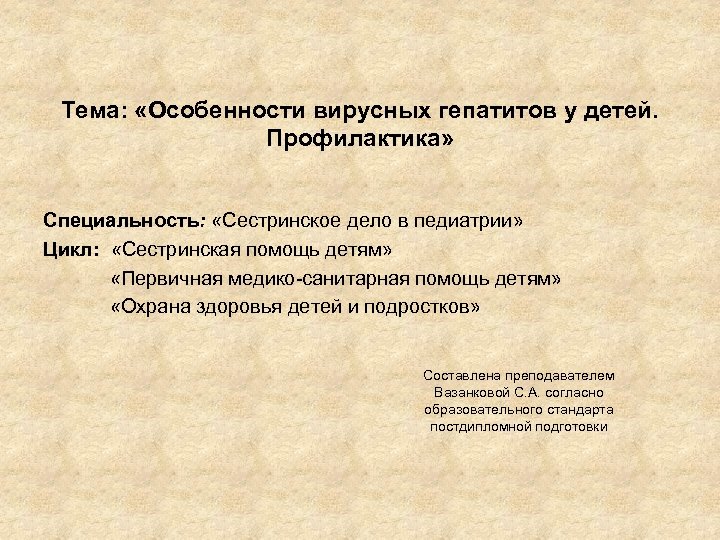 Тема: «Особенности вирусных гепатитов у детей. Профилактика»

Специальность: «Сестринское дело в педиатрии»
Цикл: «Сестринская помощь детям»
«Первичная медико-санитарная помощь детям»
«Охрана здоровья детей и подростков»

Составлена преподавателем Вазанковой С.А. согласно образовательного стандарта постдипломной подготовки